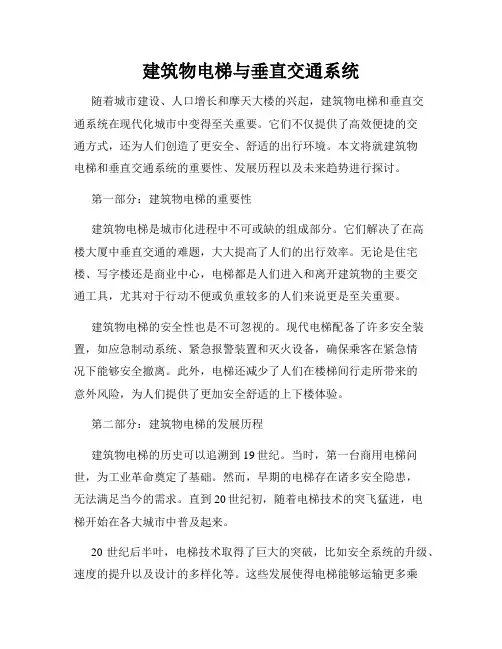 建筑物电梯与垂直交通系统

随着城市建设、人口增长和摩天大楼的兴起，建筑物电梯和垂直交通系统在现代化城市中变得至关重要。它们不仅提供了高效便捷的交通方式，还为人们创造了更安全、舒适的出行环境。本文将就建筑物电梯和垂直交通系统的重要性、发展历程以及未来趋势进行探讨。

第一部分：建筑物电梯的重要性

建筑物电梯是城市化进程中不可或缺的组成部分。它们解决了在高楼大厦中垂直交通的难题，大大提高了人们的出行效率。无论是住宅楼、写字楼还是商业中心，电梯都是人们进入和离开建筑物的主要交通工具，尤其对于行动不便或负重较多的人们来说更是至关重要。

建筑物电梯的安全性也是不可忽视的。现代电梯配备了许多安全装置，如应急制动系统、紧急报警装置和灭火设备，确保乘客在紧急情况下能够安全撤离。此外，电梯还减少了人们在楼梯间行走所带来的意外风险，为人们提供了更加安全舒适的上下楼体验。

第二部分：建筑物电梯的发展历程

建筑物电梯的历史可以追溯到19世纪。当时，第一台商用电梯问世，为工业革命奠定了基础。然而，早期的电梯存在诸多安全隐患，无法满足当今的需求。直到20世纪初，随着电梯技术的突飞猛进，电梯开始在各大城市中普及起来。

20世纪后半叶，电梯技术取得了巨大的突破，比如安全系统的升级、速度的提升以及设计的多样化等。这些发展使得电梯能够运输更多乘